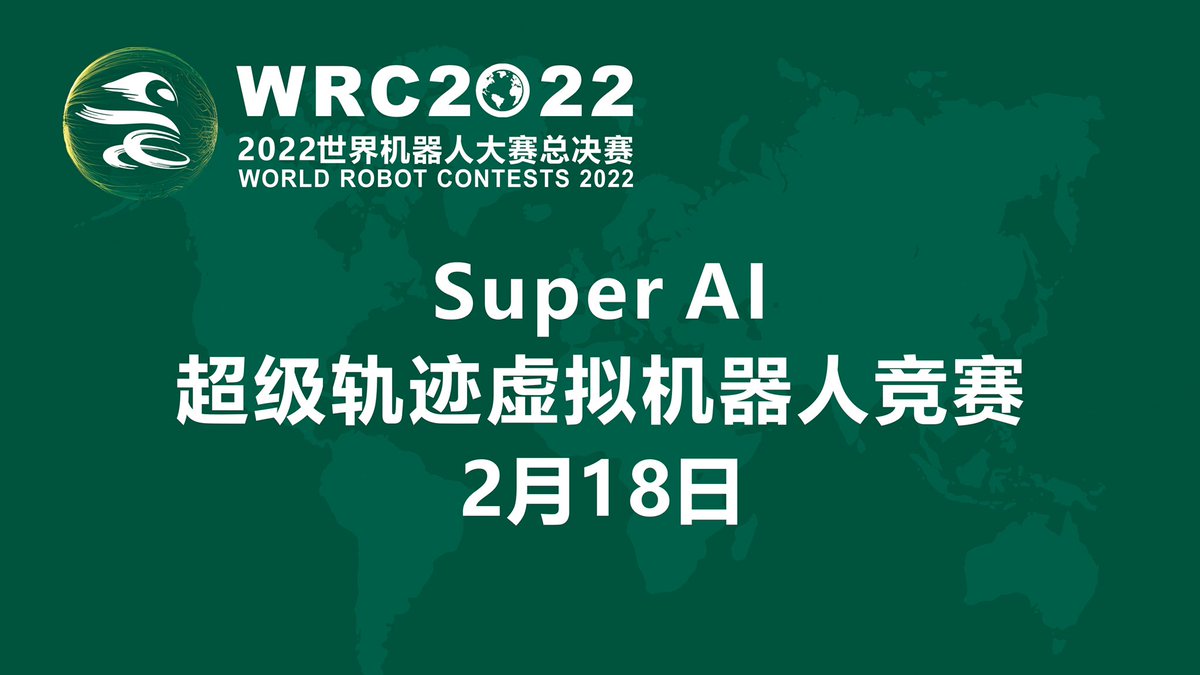 WRC2022
2022世界机器人大赛总决赛
WORLD ROBOT CONTESTS 2022

Super AI
超级轨迹虚拟机器人竞赛
2月18日